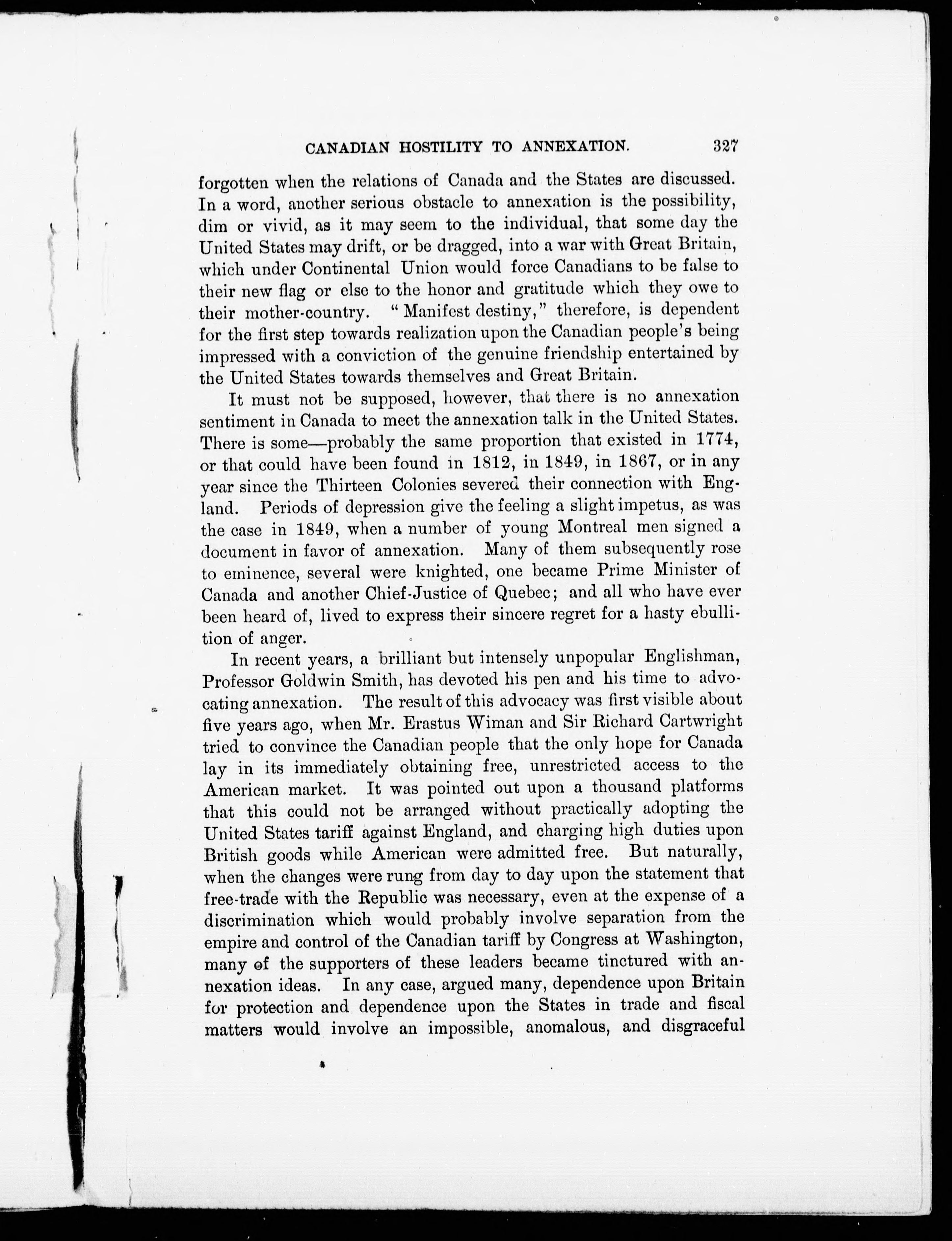 CANADIAN HOSTILITY TO ANNEXATION. 327

forgotten when the relations of Canada and the States are discussed. In a word, another serious obstacle to annexation is the possibility, dim or vivid, as it may seem to the individual, that some day the United States may drift, or be dragged, into a war with Great Britain, which under Continental Union would force Canadians to be false to their new flag or else to the honor and gratitude which they owe to their mother-country. "Manifest destiny," therefore, is dependent for the first step towards realization upon the Canadian people's being impressed with a conviction of the genuine friendship entertained by the United States towards themselves and Great Britain.

It must not be supposed, however, that there is no annexation sentiment in Canada to meet the annexation talk in the United States. There is some—probably the same proportion that existed in 1774, or that could have been found in 1812, in 1849, in 1867, or in any year since the Thirteen Colonies severed their connection with England. Periods of depression give the feeling a slight impetus, as was the case in 1849, when a number of young Montreal men signed a document in favor of annexation. Many of them subsequently rose to eminence, several were knighted, one became Prime Minister of Canada and another Chief-Justice of Quebec; and all who have ever been heard of, lived to express their sincere regret for a hasty ebullition of anger.

In recent years, a brilliant but intensely unpopular Englishman, Professor Goldwin Smith, has devoted his pen and his time to advocating annexation. The result of this advocacy was first visible about five years ago, when Mr. Erastus Wiman and Sir Richard Cartwright tried to convince the Canadian people that the only hope for Canada lay in its immediately obtaining free, unrestricted access to the American market. It was pointed out upon a thousand platforms that this could not be arranged without practically adopting the United States tariff against England, and charging high duties upon British goods while American were admitted free. But naturally, when the changes were rung from day to day upon the statement that free-trade with the Republic was necessary, even at the expense of a discrimination which would probably involve separation from the empire and control of the Canadian tariff by Congress at Washington, many of the supporters of these leaders became tinctured with annexation ideas. In any case, argued many, dependence upon Britain for protection and dependence upon the States in trade and fiscal matters would involve an impossible, anomalous, and disgraceful